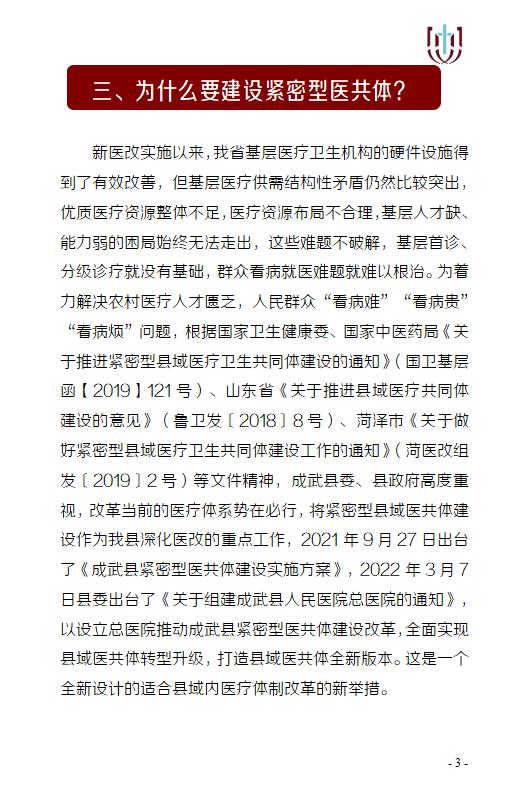 三、为什么要建设紧密型医共体？

新医改实施以来，我省基层医疗卫生机构的硬件设施得到了有效改善，但基层医疗供需结构性矛盾仍然比较突出，优质医疗资源整体不足，医疗资源布局不合理，基层人才缺、能力弱的困局始终无法走出，这些难题不破解，基层首诊、分级诊疗就没有基础，群众看病就医难题就难以根治。为着力解决农村医疗人才匮乏，人民群众“看病难”“看病贵”“看病烦”问题，根据国家卫生健康委、国家中医药局《关于推进紧密型县域医疗卫生共同体建设的通知》（国卫基层函【2019】121号）、山东省《关于推进县域医疗共同体建设的意见》（鲁卫发〔2018〕8号）、菏泽市《关于做好紧密型县域医疗卫生共同体建设工作的通知》（菏医改组发〔2019〕2号）等文件精神，成武县委、县政府高度重视，改革当前的医疗体系势在必行，将紧密型县域医共体建设作为我县深化医改的重点工作，2021年9月27日出台了《成武县紧密型医共体建设实施方案》，2022年3月7日县委出台了《关于组建成武县人民医院总医院的通知》，以设立总医院推动成武县紧密型医共体建设改革，全面实现县域医共体转型升级，打造县域医共体全新版本。这是一个全新设计的适合县域内医疗体制改革的新举措。

- 3 -